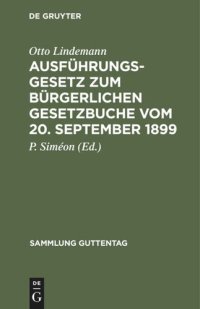 DE GRUYTER

Otto Lindemann

AUSFÜHRUNGSGESETZ ZUM BÜRGERLICHEN GESETZBUCHE VOM 20. SEPTEMBER 1899

P. Siméon (Ed.)

SAMMLUNG GUTTENTAG

DE
G